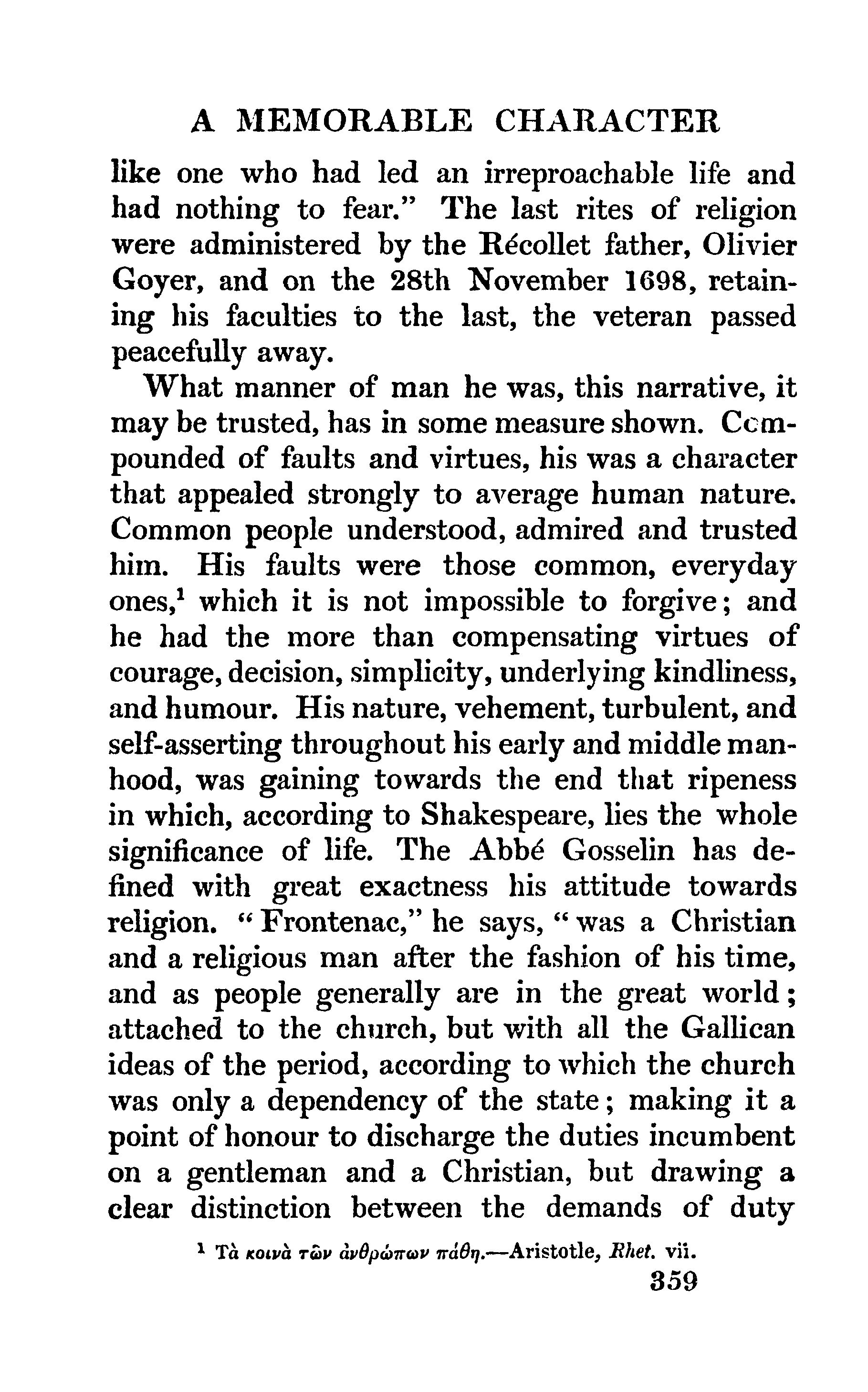 A MEMORABLE CHARACTER

like one who had led an irreproachable life and had nothing to fear." The last rites of religion were administered by the Récollet father, Olivier Goyer, and on the 28th November 1698, retaining his faculties to the last, the veteran passed peacefully away.

What manner of man he was, this narrative, it may be trusted, has in some measure shown. Compounded of faults and virtues, his was a character that appealed strongly to average human nature. Common people understood, admired and trusted him. His faults were those common, everyday ones,$^1$ which it is not impossible to forgive; and he had the more than compensating virtues of courage, decision, simplicity, underlying kindliness, and humour. His nature, vehement, turbulent, and self-asserting throughout his early and middle manhood, was gaining towards the end that ripeness in which, according to Shakespeare, lies the whole significance of life. The Abbé Gosselin has defined with great exactness his attitude towards religion. "Frontenac," he says, "was a Christian and a religious man after the fashion of his time, and as people generally are in the great world; attached to the church, but with all the Gallican ideas of the period, according to which the church was only a dependency of the state; making it a point of honour to discharge the duties incumbent on a gentleman and a Christian, but drawing a clear distinction between the demands of duty

$^1$ Τὰ κοινὰ τῶν ἀνθρώπων πάθη.—Aristotle, Rhet. vii.

359